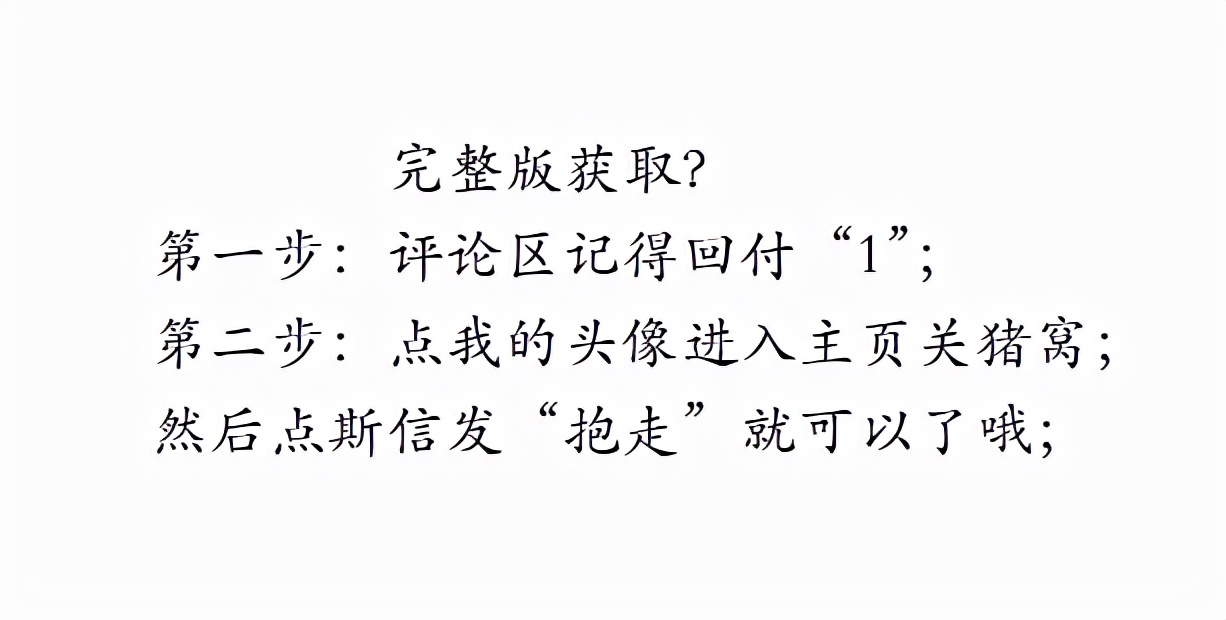 完整版获取?
第一步：评论区记得回付“1”;
第二步：点我的头像进入主页关猪窝;
然后点斯信发“抱走”就可以了哦;